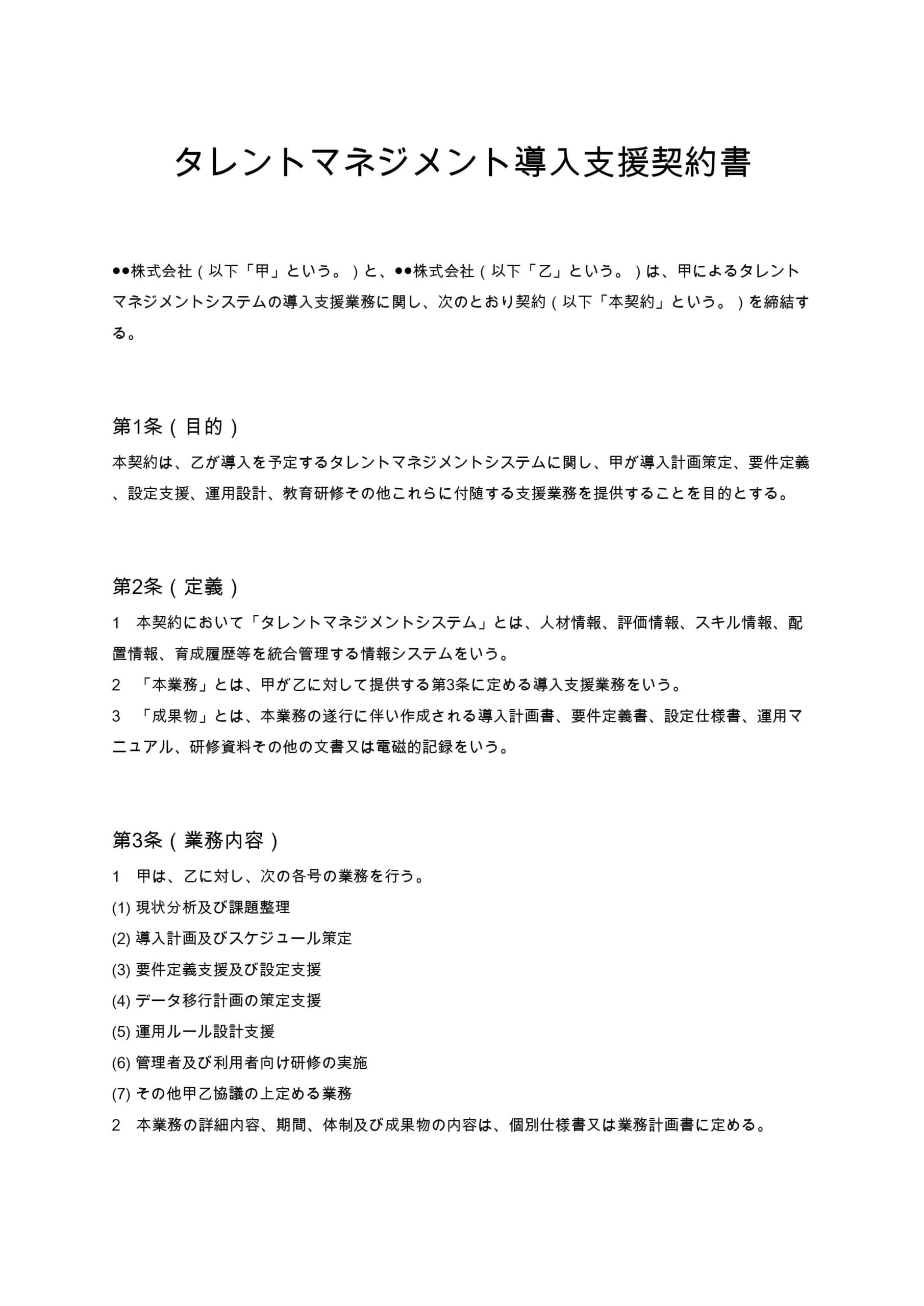 タレントマネジメント導入支援契約書

●●株式会社（以下「甲」という。）と、●●株式会社（以下「乙」という。）は、甲によるタレントマネジメントシステムの導入支援業務に関し、次のとおり契約（以下「本契約」という。）を締結する。

第1条（目的）
本契約は、乙が導入を予定するタレントマネジメントシステムに関し、甲が導入計画策定、要件定義、設定支援、運用設計、教育研修その他これらに付随する支援業務を提供することを目的とする。

第2条（定義）
1　本契約において「タレントマネジメントシステム」とは、人材情報、評価情報、スキル情報、配置情報、育成履歴等を統合管理する情報システムをいう。
2　「本業務」とは、甲が乙に対して提供する第3条に定める導入支援業務をいう。
3　「成果物」とは、本業務の遂行に伴い作成される導入計画書、要件定義書、設定仕様書、運用マニュアル、研修資料その他の文書又は電磁的記録をいう。

第3条（業務内容）
1　甲は、乙に対し、次の各号の業務を行う。
(1) 現状分析及び課題整理
(2) 導入計画及びスケジュール策定
(3) 要件定義支援及び設定支援
(4) データ移行計画の策定支援
(5) 運用ルール設計支援
(6) 管理者及び利用者向け研修の実施
(7) その他甲乙協議の上定める業務
2　本業務の詳細内容、期間、体制及び成果物の内容は、個別仕様書又は業務計画書に定める。